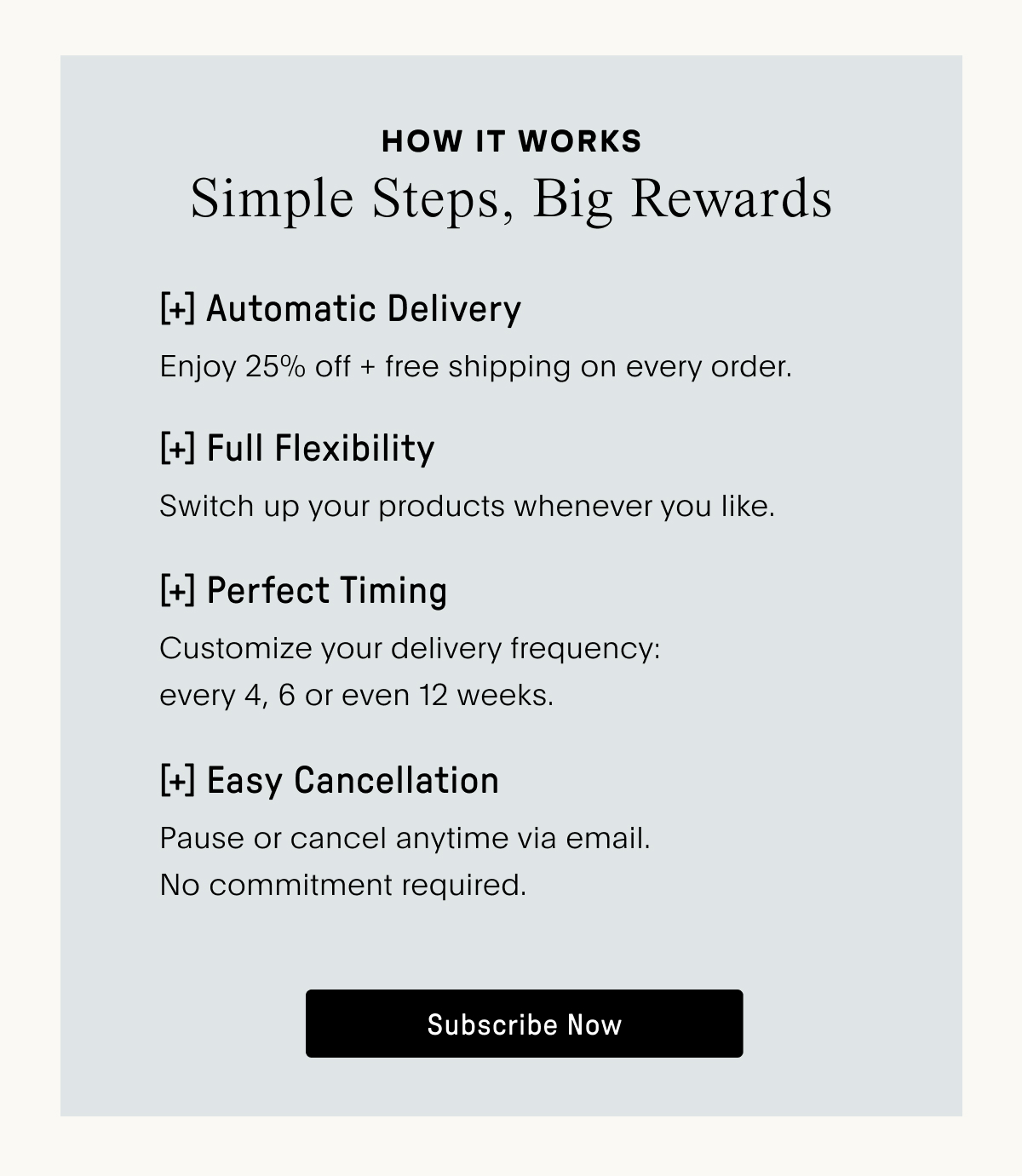 HOW IT WORKS
Simple Steps, Big Rewards

[+] Automatic Delivery

Enjoy 25% off + free shipping on every order.

[+] Full Flexibility

Switch up your products whenever you like.

[+] Perfect Timing

Customize your delivery frequency: every 4, 6 or even 12 weeks.

[+] Easy Cancellation

Pause or cancel anytime via email. No commitment required.

Subscribe Now